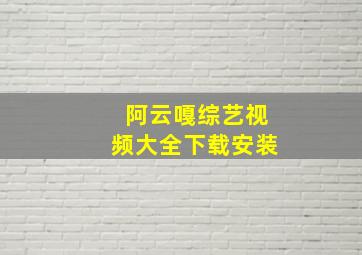 阿云嘎综艺视频大全下载安装